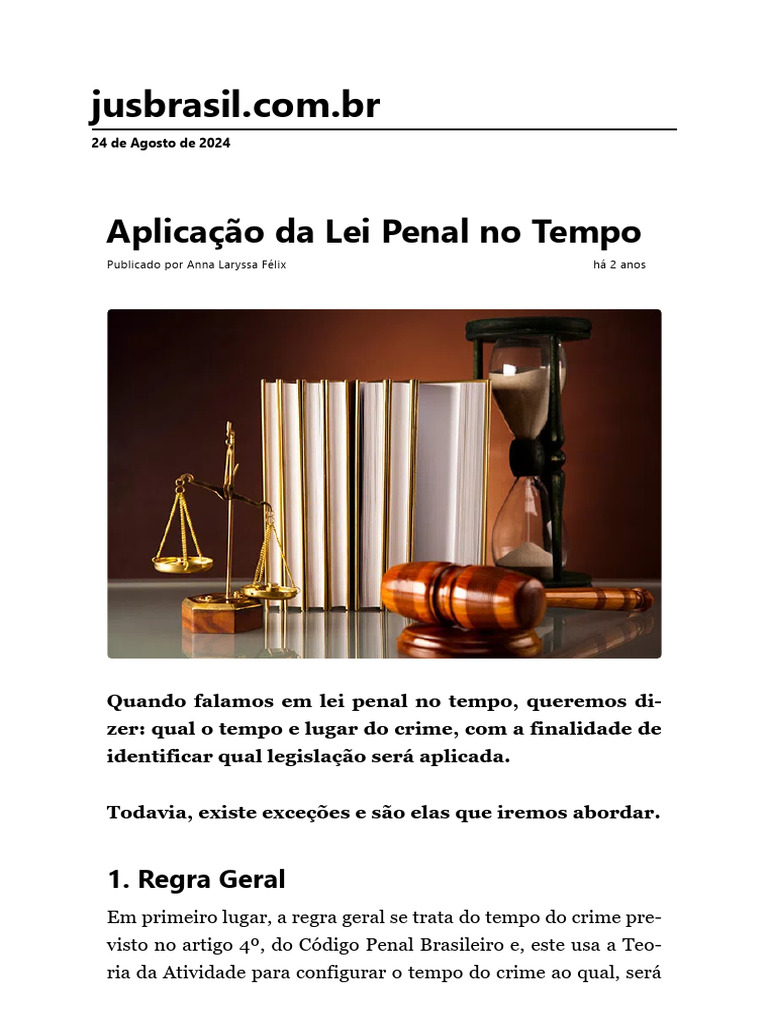 jusbrasil.com.br
24 de Agosto de 2024

Aplicação da Lei Penal no Tempo

Publicado por Anna Laryssa Félix há 2 anos

Quando falamos em lei penal no tempo, queremos dizer: qual o tempo e lugar do crime, com a finalidade de identificar qual legislação será aplicada.

Todavia, existe exceções e são elas que iremos abordar.

1. Regra Geral

Em primeiro lugar, a regra geral se trata do tempo do crime previsto no artigo 4º, do Código Penal Brasileiro e, este usa a Teoria da Atividade para configurar o tempo do crime ao qual, será